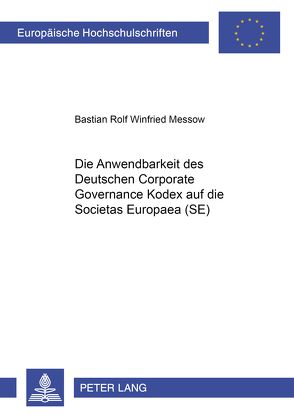 Europäische Hochschulschriften

Bastian Rolf Winfried Messow

Die Anwendbarkeit des Deutschen Corporate Governance Kodex auf die Societas Europaea (SE)

PETER LANG